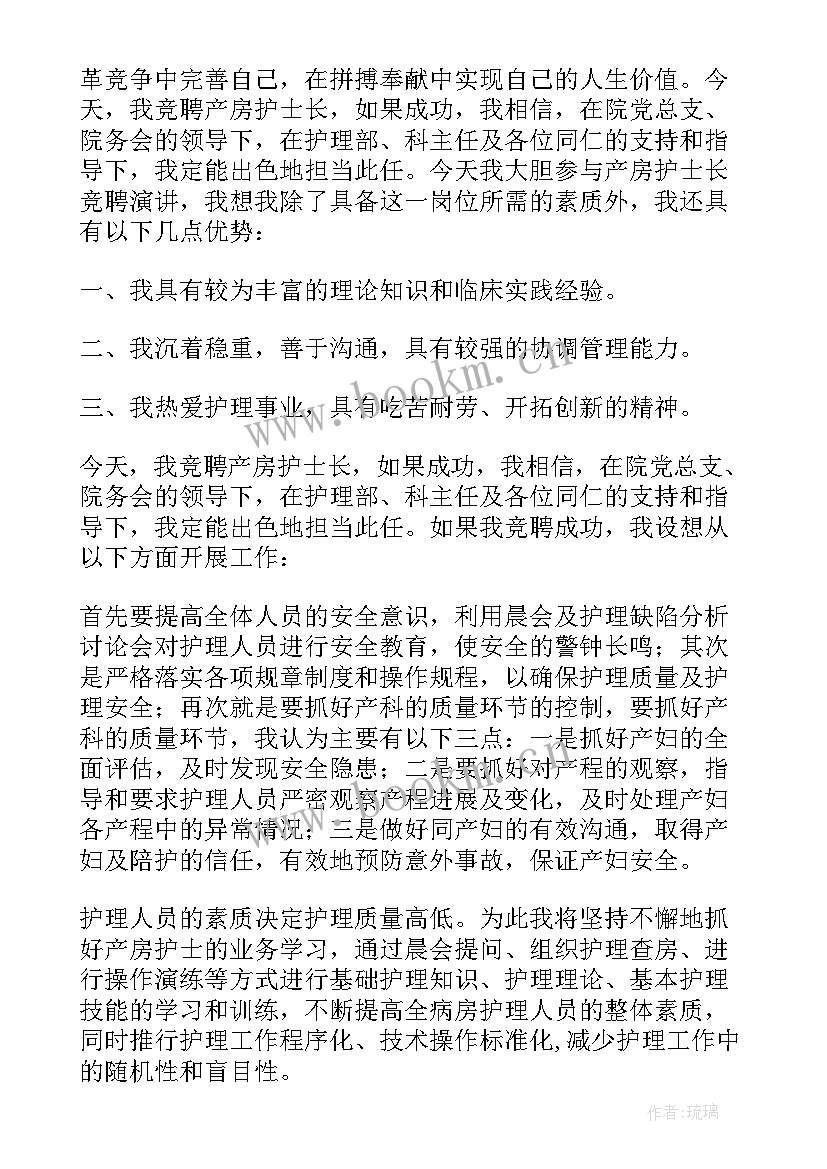 革竞争中完善自己，在拼搏奉献中实现自己的人生价值。今天，我竞聘产房护士长，如果成功，我相信，在院党总支、院务会的领导下，在护理部、科主任及各位同仁的支持和指导下，我定能出色地担当此任。今天我大胆参与产房护士长竞聘演讲，我想我除了具备这一岗位所需的素质外，我还具有以下几点优势：

一、我具有较为丰富的理论知识和临床实践经验。

二、我沉着稳重，善于沟通，具有较强的协调管理能力。

三、我热爱护理事业，具有吃苦耐劳、开拓创新的精神。

今天，我竞聘产房护士长，如果成功，我相信，在院党总支、院务会的领导下，在护理部、科主任及各位同仁的支持和指导下，我定能出色地担当此任。如果我竞聘成功，我设想从以下方面开展工作：

首先要提高全体人员的安全意识，利用晨会及护理缺陷分析讨论会对护理人员进行安全教育，使安全的警钟长鸣；其次是严格落实各项规章制度和操作规程，以确保护理质量及护理安全；再次就是要抓好产科的质量环节的控制，要抓好产科的质量环节，我认为主要有以下三点：一是抓好产妇的全面评估，及时发现安全隐患；二是要抓好对产程的观察，指导和要求护理人员严密观察产程进展及变化，及时处理产妇各产程中的异常情况；三是做好同产妇的有效沟通，取得产妇及陪护的信任，有效地预防意外事故，保证产妇安全。

护理人员的素质决定护理质量高低。为此我将坚持不懈地抓好产房护士的业务学习，通过晨会提问、组织护理查房、进行操作演练等方式进行基础护理知识、护理理论、基本护理技能的学习和训练，不断提高全病房护理人员的整体素质，同时推行护理工作程序化、技术操作标准化,减少护理工作中的随机性和盲目性。

www.bookm.cn

作者:琉璃